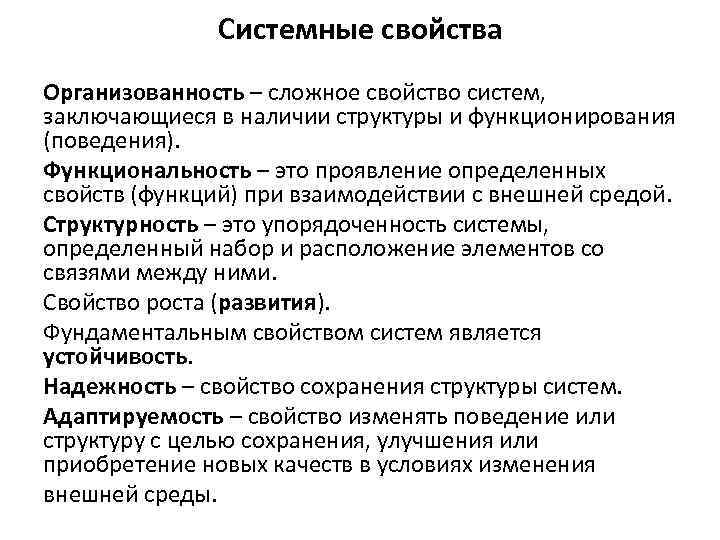 Системные свойства

Организованность – сложное свойство систем, заключающиеся в наличии структуры и функционирования (поведения).

Функциональность – это проявление определенных свойств (функций) при взаимодействии с внешней средой.

Структурность – это упорядоченность системы, определенный набор и расположение элементов со связями между ними.

Свойство роста (развития).

Фундаментальным свойством систем является устойчивость.

Надежность – свойство сохранения структуры систем.

Адаптируемость – свойство изменять поведение или структуру с целью сохранения, улучшения или приобретение новых качеств в условиях изменения внешней среды.